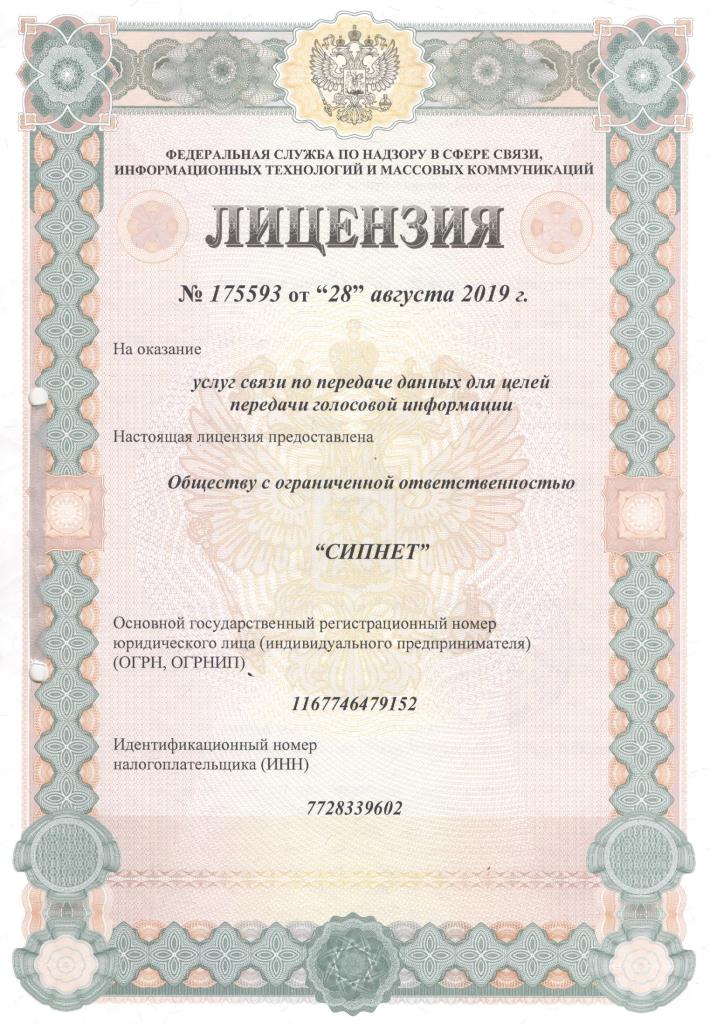 ФЕДЕРАЛЬНАЯ СЛУЖБА ПО НАДЗОРУ В СФЕРЕ СВЯЗИ, ИНФОРМАЦИОННЫХ ТЕХНОЛОГИЙ И МАССОВЫХ КОММУНИКАЦИЙ

ЛИЦЕНЗИЯ

№ 175593 от “28” августа 2019 г.

На оказание

услуг связи по передаче данных для целей передачи голосовой информации

Настоящая лицензия предоставлена

Обществу с ограниченной ответственностью

“СИПНЕТ”

Основной государственный регистрационный номер юридического лица (индивидуального предпринимателя) (ОГРН, ОГРНИП)

1167746479152

Идентификационный номер налогоплательщика (ИНН)

7728339602